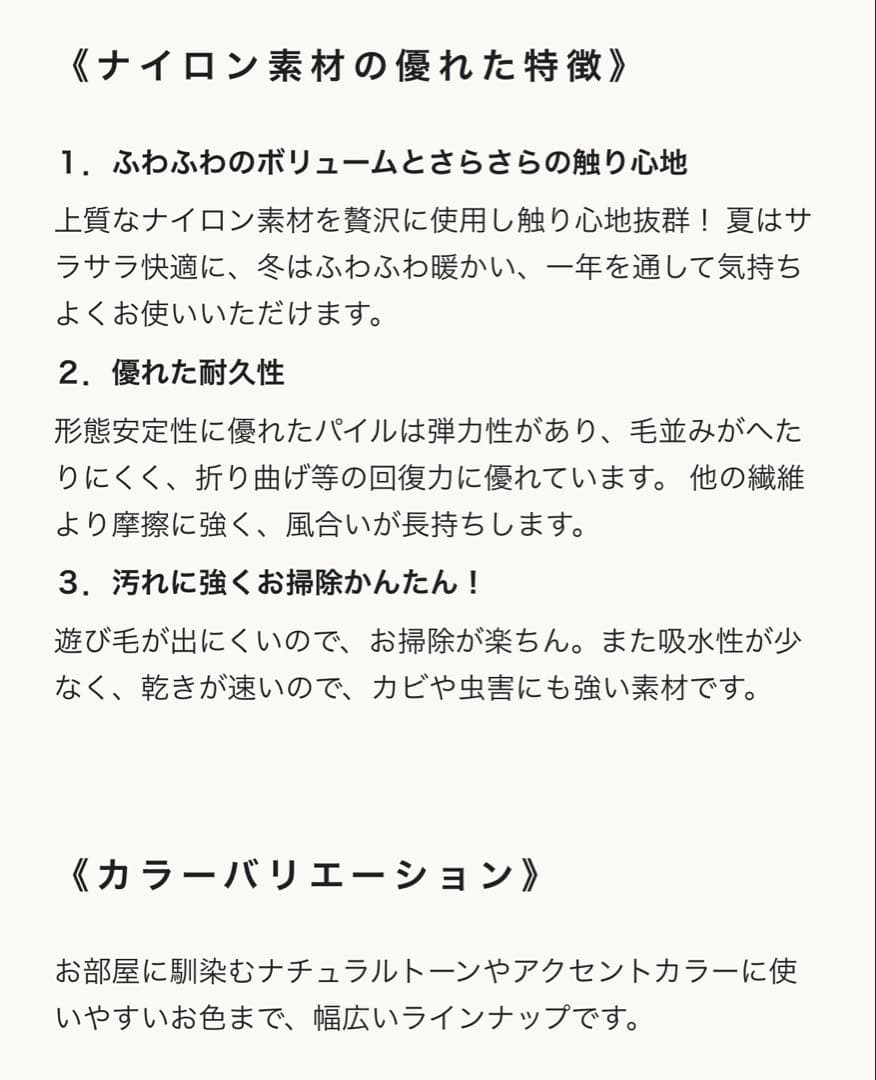 《ナイロン素材の優れた特徴》

１．ふわふわのボリュームとさらさらの触り心地

上質なナイロン素材を贅沢に使用し触り心地抜群！ 夏はサラサラ快適に、冬はふわふわ暖かい、一年を通して気持ちよくお使いいただけます。

２．優れた耐久性

形態安定性に優れたパイルは弾力性があり、毛並みがへたりにくく、折り曲げ等の回復力に優れています。 他の繊維より摩擦に強く、風合いが長持ちします。

３．汚れに強くお掃除かんたん！

遊び毛が出にくいので、お掃除が楽ちん。また吸水性が少なく、乾きが速いので、カビや虫害にも強い素材です。

《カラーバリエーション》

お部屋に馴染むナチュラルトーンやアクセントカラーに使いやすいお色まで、幅広いラインナップです。